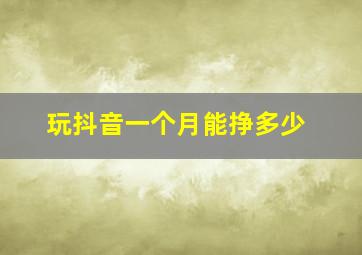 玩抖音一个月能挣多少